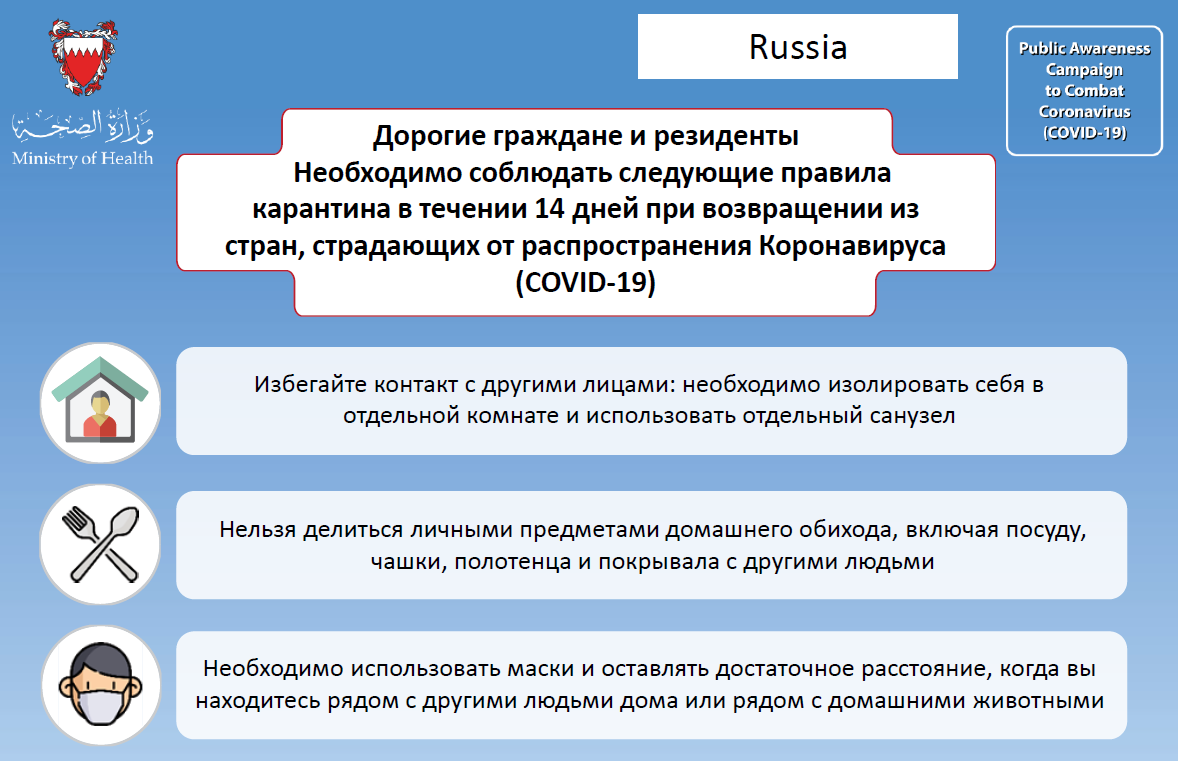 وزارة الصحة
Ministry of Health

Russia

Public Awareness Campaign to Combat Coronavirus (COVID-19)

Дорогие граждане и резиденты
Необходимо соблюдать следующие правила карантина в течении 14 дней при возвращении из стран, страдающих от распространения Коронавируса (COVID-19)

Избегайте контакт с другими лицами: необходимо изолировать себя в отдельной комнате и использовать отдельный санузел

Нельзя делиться личными предметами домашнего обихода, включая посуду, чашки, полотенца и покрывала с другими людьми

Необходимо использовать маски и оставлять достаточное расстояние, когда вы находитесь рядом с другими людьми дома или рядом с домашними животными